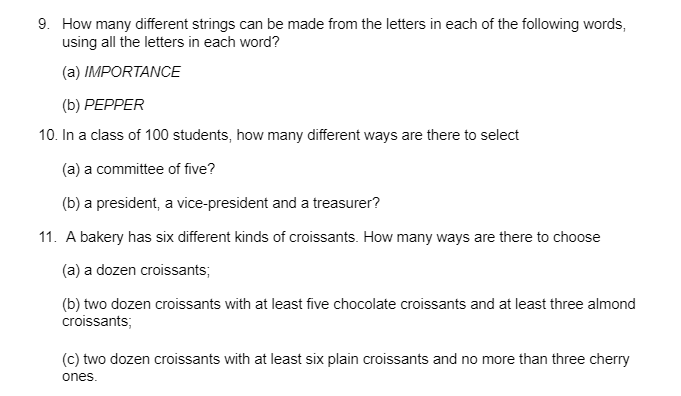 9. How many different strings can be made from the letters in each of the following words, using all the letters in each word?

(a) IMPORTANCE

(b) PEPPER

10. In a class of 100 students, how many different ways are there to select

(a) a committee of five?

(b) a president, a vice-president and a treasurer?

11. A bakery has six different kinds of croissants. How many ways are there to choose

(a) a dozen croissants;

(b) two dozen croissants with at least five chocolate croissants and at least three almond croissants;

(c) two dozen croissants with at least six plain croissants and no more than three cherry ones.